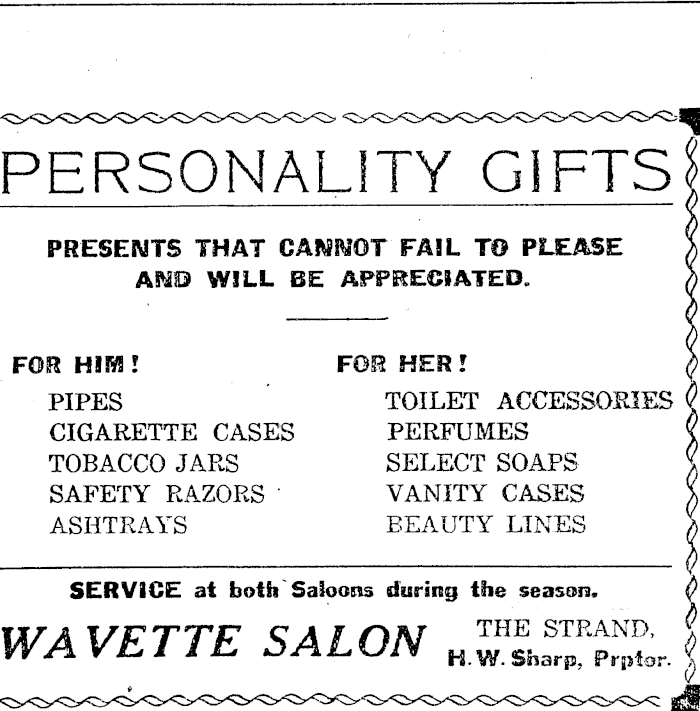 PERSONALITY GIFTS

PRESENTS THAT CANNOT FAIL TO PLEASE AND WILL BE APPRECIATED.

FOR HIM!

PIPES
CIGARETTE CASES
TOBACCO JARS
SAFETY RAZORS
ASHTRAYS

FOR HER!

TOILET ACCESSORIES
PERFUMES
SELECT SOAPS
VANITY CASES
BEAUTY LINES

SERVICE at both Saloons during the season.

WAVETTE SALON

THE STRAND,
H. W. Sharp, Prptor.